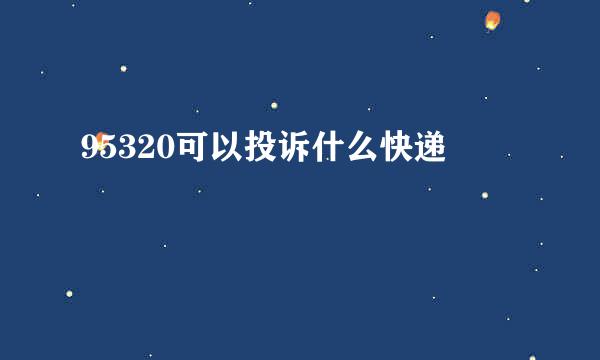 95320可以投诉什么快递